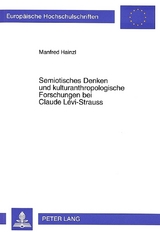 Europäische Hochschulschriften

Manfred Hainzl

Semiotisches Denken und kulturanthropologische Forschungen bei Claude Lévi-Strauss

PETER LANG